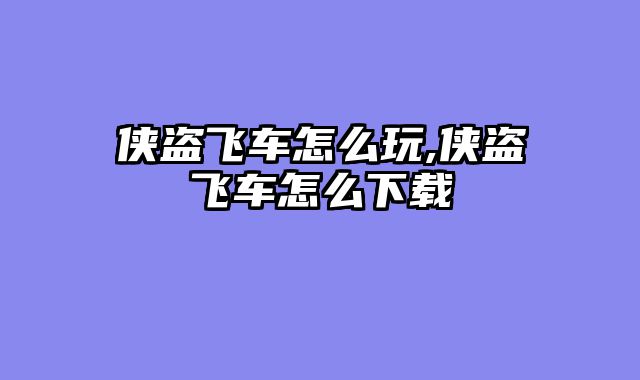 侠盗飞车怎么玩,侠盗飞车怎么下载